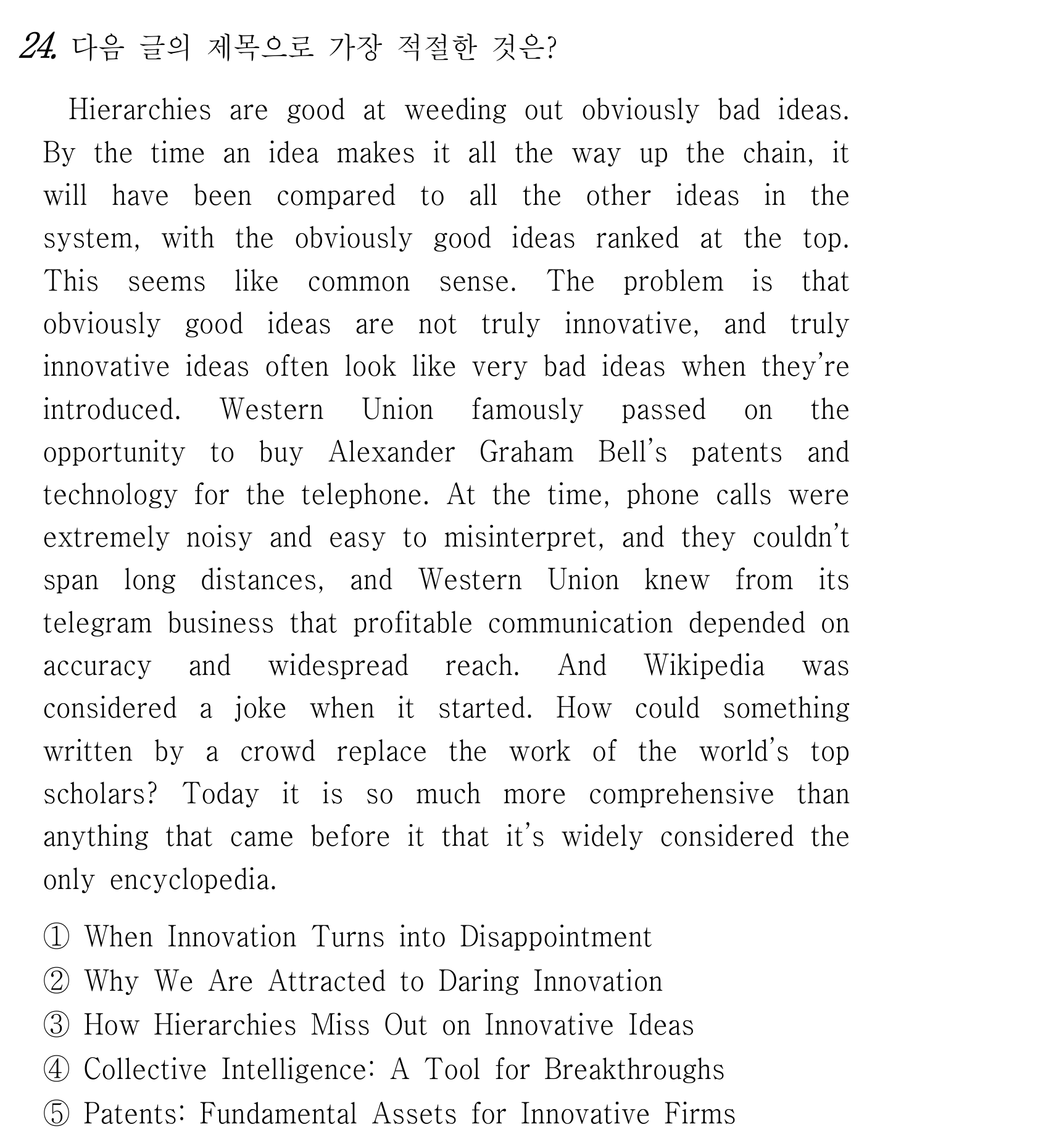 24. 다음 글의 제목으로 가장 적절한 것은?

Hierarchies are good at weeding out obviously bad ideas. By the time an idea makes it all the way up the chain, it will have been compared to all the other ideas in the system, with the obviously good ideas ranked at the top. This seems like common sense. The problem is that obviously good ideas are not truly innovative, and truly innovative ideas often look like very bad ideas when they're introduced. Western Union famously passed on the opportunity to buy Alexander Graham Bell's patents and technology for the telephone. At the time, phone calls were extremely noisy and easy to misinterpret, and they couldn't span long distances, and Western Union knew from its telegram business that profitable communication depended on accuracy and widespread reach. And Wikipedia was considered a joke when it started. How could something written by a crowd replace the work of the world's top scholars? Today it is so much more comprehensive than anything that came before it that it's widely considered the only encyclopedia.

① When Innovation Turns into Disappointment
② Why We Are Attracted to Daring Innovation
③ How Hierarchies Miss Out on Innovative Ideas
④ Collective Intelligence: A Tool for Breakthroughs
⑤ Patents: Fundamental Assets for Innovative Firms